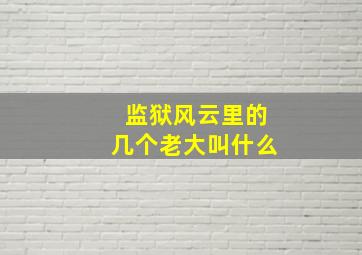 监狱风云里的
几个老大叫什么